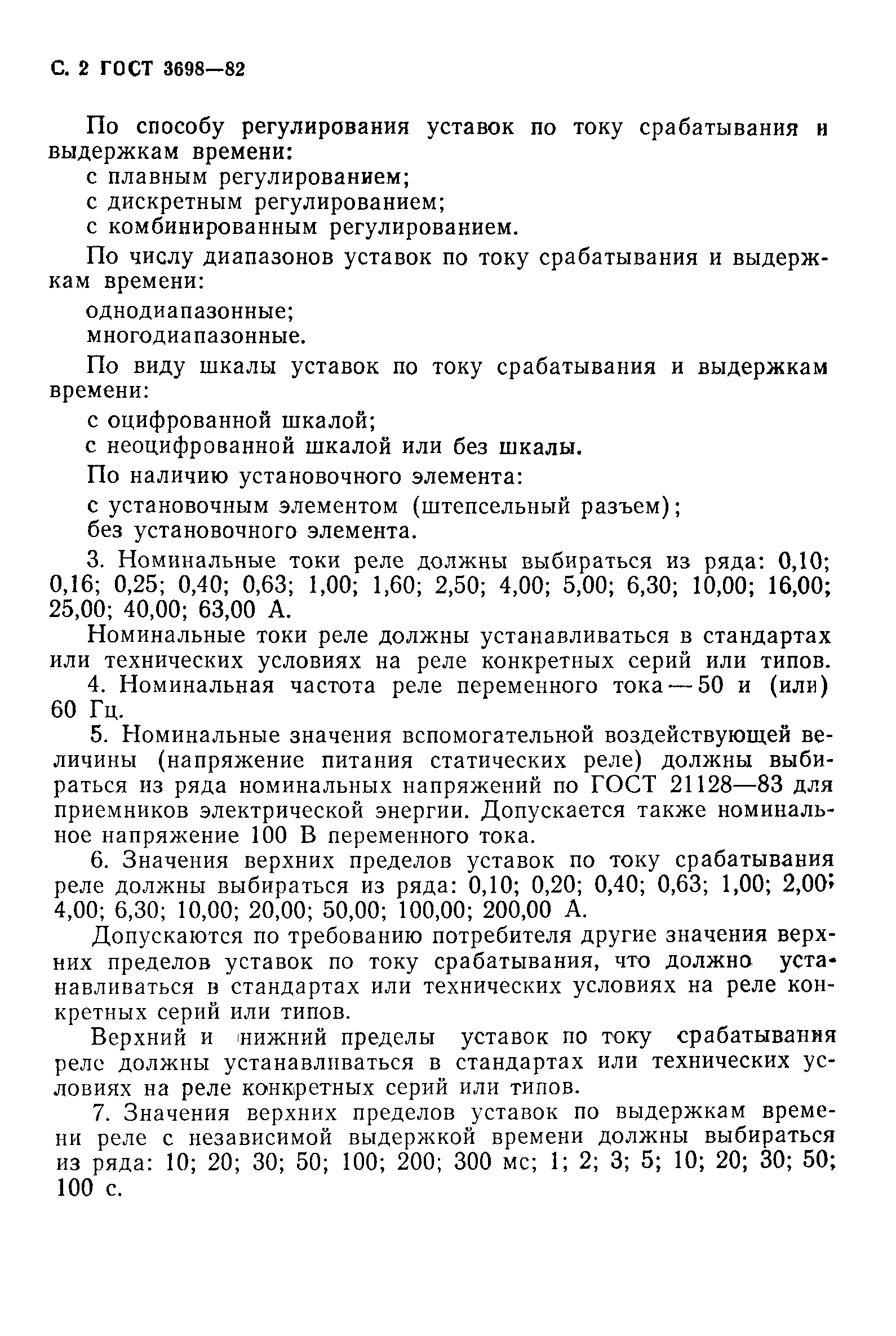 С. 2 ГОСТ 3698—82

По способу регулирования уставок по току срабатывания и выдержкам времени:

с плавным регулированием;

с дискретным регулированием;

с комбинированным регулированием.

По числу диапазонов уставок по току срабатывания и выдержкам времени:

однодиапазонные;

многодиапазонные.

По виду шкалы уставок по току срабатывания и выдержкам времени:

с оцифрованной шкалой;

с неоцифрованной шкалой или без шкалы.

По наличию установочного элемента:

с установочным элементом (штепсельный разъем);

без установочного элемента.

3. Номинальные токи реле должны выбираться из ряда: 0,10; 0,16; 0,25; 0,40; 0,63; 1,00; 1,60; 2,50; 4,00; 5,00; 6,30; 10,00; 16,00; 25,00; 40,00; 63,00 А.

Номинальные токи реле должны устанавливаться в стандартах или технических условиях на реле конкретных серий или типов.

4. Номинальная частота реле переменного тока — 50 и (или) 60 Гц.

5. Номинальные значения вспомогательной воздействующей величины (напряжение питания статических реле) должны выбираться из ряда номинальных напряжений по ГОСТ 21128—83 для приемников электрической энергии. Допускается также номинальное напряжение 100 В переменного тока.

6. Значения верхних пределов уставок по току срабатывания реле должны выбираться из ряда: 0,10; 0,20; 0,40; 0,63; 1,00; 2,00; 4,00; 6,30; 10,00; 20,00; 50,00; 100,00; 200,00 А.

Допускаются по требованию потребителя другие значения верхних пределов уставок по току срабатывания, что должно устанавливаться в стандартах или технических условиях на реле конкретных серий или типов.

Верхний и нижний пределы уставок по току срабатывания реле должны устанавливаться в стандартах или технических условиях на реле конкретных серий или типов.

7. Значения верхних пределов уставок по выдержкам времени реле с независимой выдержкой времени должны выбираться из ряда: 10; 20; 30; 50; 100; 200; 300 мс; 1; 2; 3; 5; 10; 20; 30; 50; 100 с.